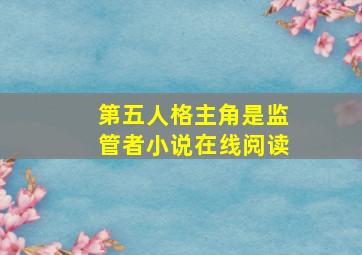 第五人格主角是监管者小说在线阅读